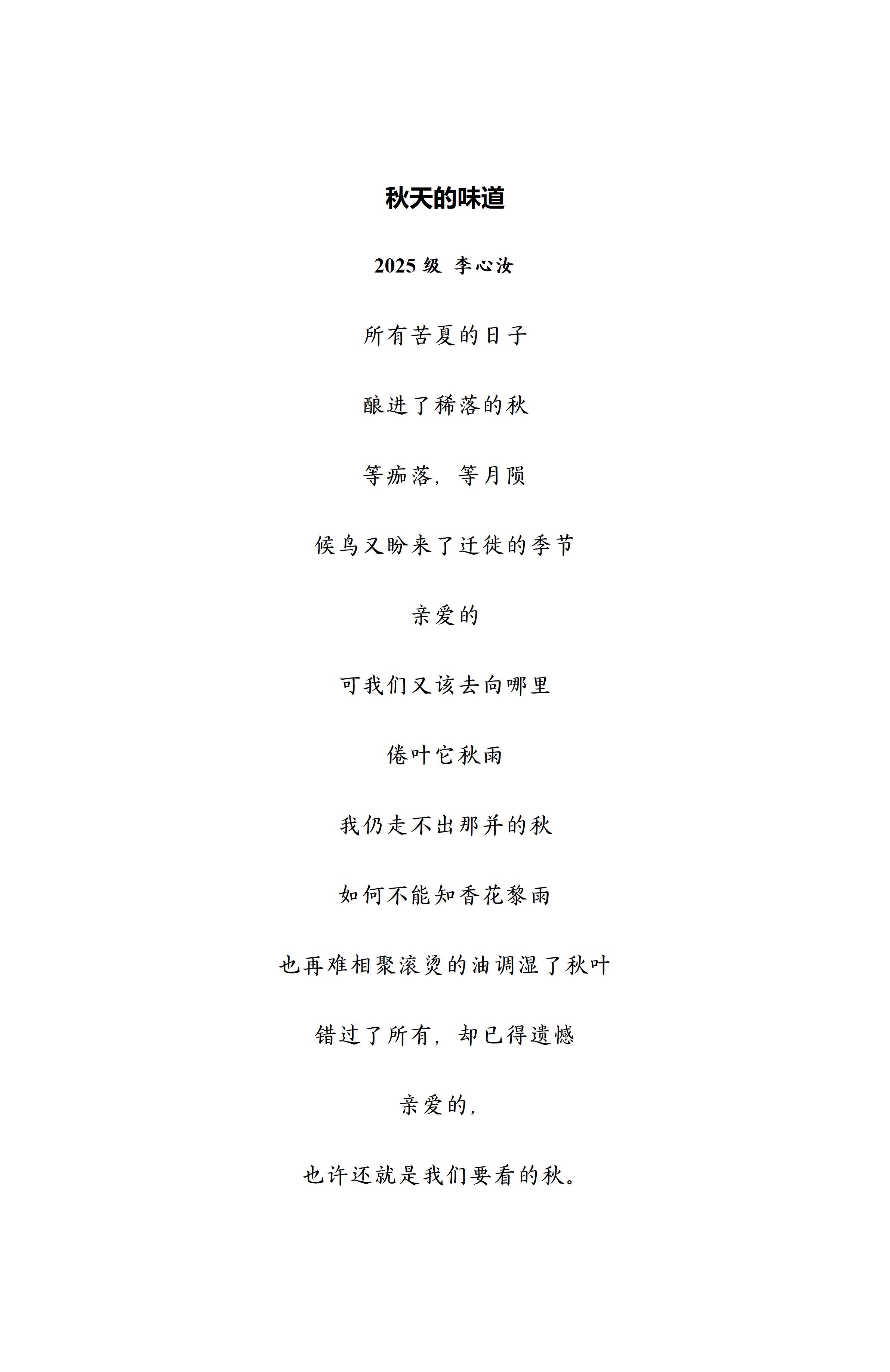 秋天的味道

2025 级 李心汝

所有苦夏的日子

酿进了稀落的秋

等痂落，等月陨

候鸟又盼来了迁徙的季节

亲爱的

可我们又该去向哪里

倦叶它秋雨

我仍走不出那并的秋

如何不能知香花黎雨

也再难相聚滚烫的油调湿了秋叶

错过了所有，却已得遗憾

亲爱的，

也许还就是我们要看的秋。